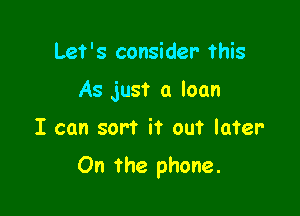 Let's consider this
As just a loan
I can sort it out later
On the phone.